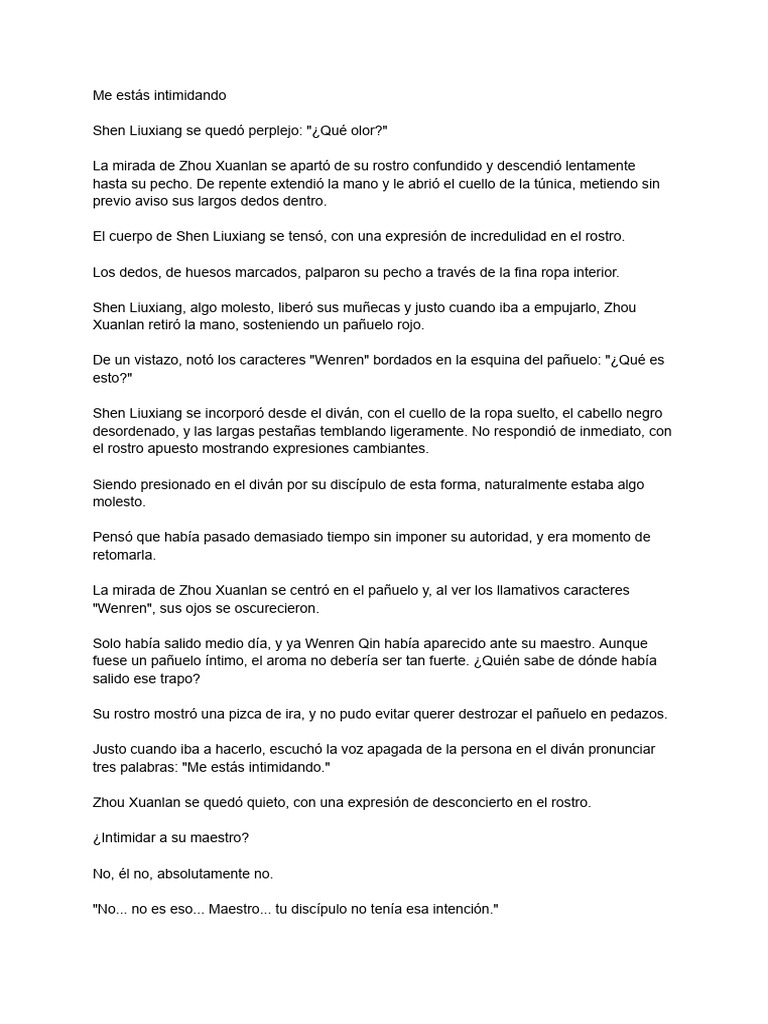 Me estás intimidando

Shen Liuxiang se quedó perplejo: "¿Qué olor?"

La mirada de Zhou Xuanlan se apartó de su rostro confundido y descendió lentamente hasta su pecho. De repente extendió la mano y le abrió el cuello de la túnica, metiendo sin previo aviso sus largos dedos dentro.

El cuerpo de Shen Liuxiang se tensó, con una expresión de incredulidad en el rostro.

Los dedos, de huesos marcados, palparon su pecho a través de la fina ropa interior.

Shen Liuxiang, algo molesto, liberó sus muñecas y justo cuando iba a empujarlo, Zhou Xuanlan retiró la mano, sosteniendo un pañuelo rojo.

De un vistazo, notó los caracteres "Wenren" bordados en la esquina del pañuelo: "¿Qué es esto?"

Shen Liuxiang se incorporó desde el diván, con el cuello de la ropa suelto, el cabello negro desordenado, y las largas pestañas temblando ligeramente. No respondió de inmediato, con el rostro apuesto mostrando expresiones cambiantes.

Siendo presionado en el diván por su discípulo de esta forma, naturalmente estaba algo molesto.

Pensó que había pasado demasiado tiempo sin imponer su autoridad, y era momento de retomarla.

La mirada de Zhou Xuanlan se centró en el pañuelo y, al ver los llamativos caracteres "Wenren", sus ojos se oscurecieron.

Solo había salido medio día, y ya Wenren Qin había aparecido ante su maestro. Aunque fuese un pañuelo íntimo, el aroma no debería ser tan fuerte. ¿Quién sabe de dónde había salido ese trapo?

Su rostro mostró una pizca de ira, y no pudo evitar querer destrozar el pañuelo en pedazos.

Justo cuando iba a hacerlo, escuchó la voz apagada de la persona en el diván pronunciar tres palabras: "Me estás intimidando."

Zhou Xuanlan se quedó quieto, con una expresión de desconcierto en el rostro.

¿Intimidar a su maestro?

No, él no, absolutamente no.

"No... no es eso... Maestro... tu discípulo no tenía esa intención."